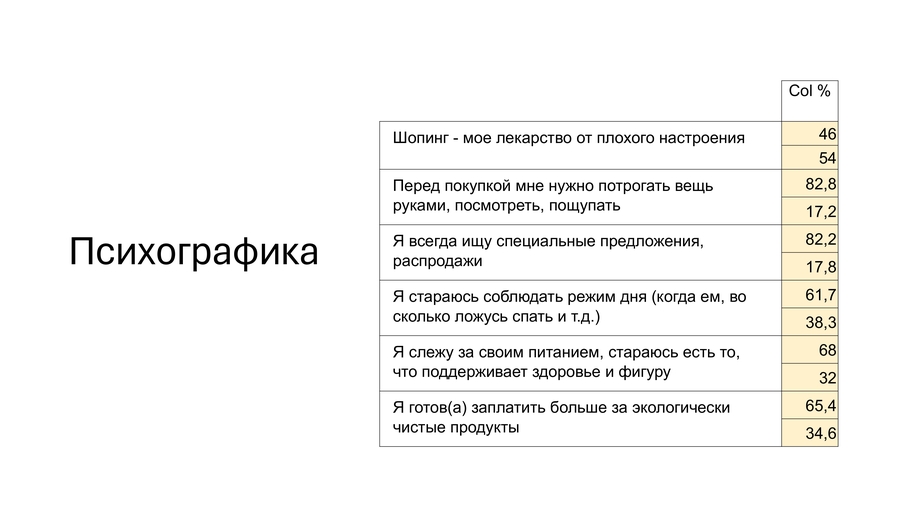 Психографика

| | Col % |
|---|---|
| Шопинг - мое лекарство от плохого настроения | 46 |
| | 54 |
| Перед покупкой мне нужно потрогать вещь руками, посмотреть, пощупать | 82,8 |
| | 17,2 |
| Я всегда ищу специальные предложения, распродажи | 82,2 |
| | 17,8 |
| Я стараюсь соблюдать режим дня (когда ем, во сколько ложусь спать и т.д.) | 61,7 |
| | 38,3 |
| Я слежу за своим питанием, стараюсь есть то, что поддерживает здоровье и фигуру | 68 |
| | 32 |
| Я готов(а) заплатить больше за экологически чистые продукты | 65,4 |
| | 34,6 |